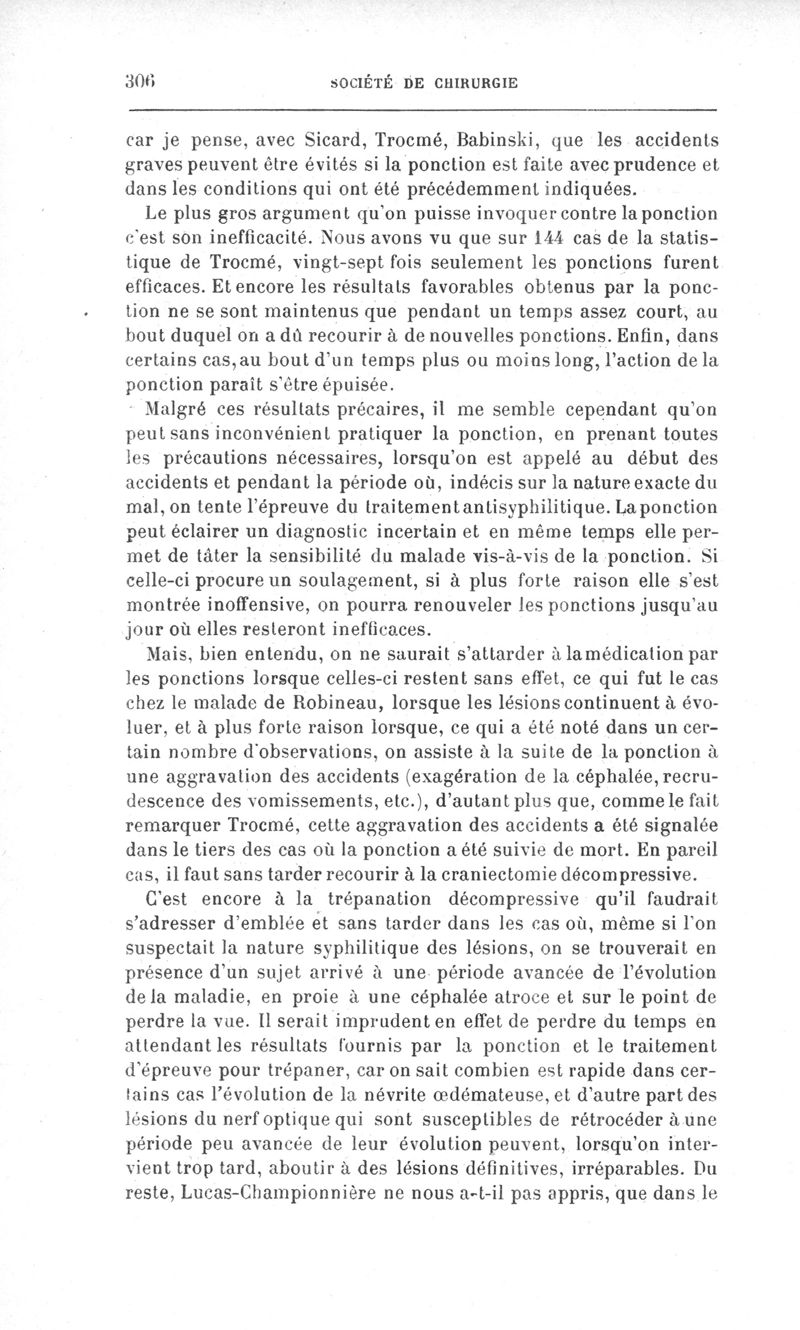 306 SOCIÉTÉ DE CHIRURGIE

car je pense, avec Sicard, Trocmé, Babinski, que les accidents graves peuvent être évités si la ponction est faite avec prudence et dans les conditions qui ont été précédemment indiquées.

Le plus gros argument qu'on puisse invoquer contre la ponction c'est son inefficacité. Nous avons vu que sur 144 cas de la statistique de Trocmé, vingt-sept fois seulement les ponctions furent efficaces. Et encore les résultats favorables obtenus par la ponction ne se sont maintenus que pendant un temps assez court, au bout duquel on a dû recourir à de nouvelles ponctions. Enfin, dans certains cas, au bout d'un temps plus ou moins long, l'action de la ponction paraît s'être épuisée.

Malgré ces résultats précaires, il me semble cependant qu'on peut sans inconvénient pratiquer la ponction, en prenant toutes les précautions nécessaires, lorsqu'on est appelé au début des accidents et pendant la période où, indécis sur la nature exacte du mal, on tente l'épreuve du traitement antisyphilitique. La ponction peut éclairer un diagnostic incertain et en même temps elle permet de tâter la sensibilité du malade vis-à-vis de la ponction. Si celle-ci procure un soulagement, si à plus forte raison elle s'est montrée inoffensive, on pourra renouveler les ponctions jusqu'au jour où elles resteront inefficaces.

Mais, bien entendu, on ne saurait s'attarder à la médication par les ponctions lorsque celles-ci restent sans effet, ce qui fut le cas chez le malade de Robineau, lorsque les lésions continuent à évoluer, et à plus forte raison lorsque, ce qui a été noté dans un certain nombre d'observations, on assiste à la suite de la ponction à une aggravation des accidents (exagération de la céphalée, recrudescence des vomissements, etc.), d'autant plus que, comme le fait remarquer Trocmé, cette aggravation des accidents a été signalée dans le tiers des cas où la ponction a été suivie de mort. En pareil cas, il faut sans tarder recourir à la craniectomie décompressive.

C'est encore à la trépanation décompressive qu'il faudrait s'adresser d'emblée et sans tarder dans les cas où, même si l'on suspectait la nature syphilitique des lésions, on se trouverait en présence d'un sujet arrivé à une période avancée de l'évolution de la maladie, en proie à une céphalée atroce et sur le point de perdre la vue. Il serait imprudent en effet de perdre du temps en attendant les résultats fournis par la ponction et le traitement d'épreuve pour trépaner, car on sait combien est rapide dans certains cas l'évolution de la névrite œdémateuse, et d'autre part des lésions du nerf optique qui sont susceptibles de rétrocéder à une période peu avancée de leur évolution peuvent, lorsqu'on intervient trop tard, aboutir à des lésions définitives, irréparables. Du reste, Lucas-Championnière ne nous a-t-il pas appris, que dans le